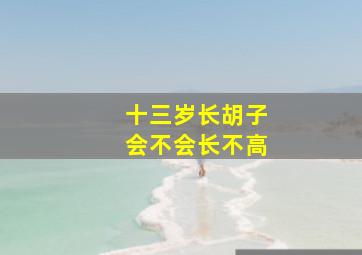 十三岁长胡子
会不会长不高